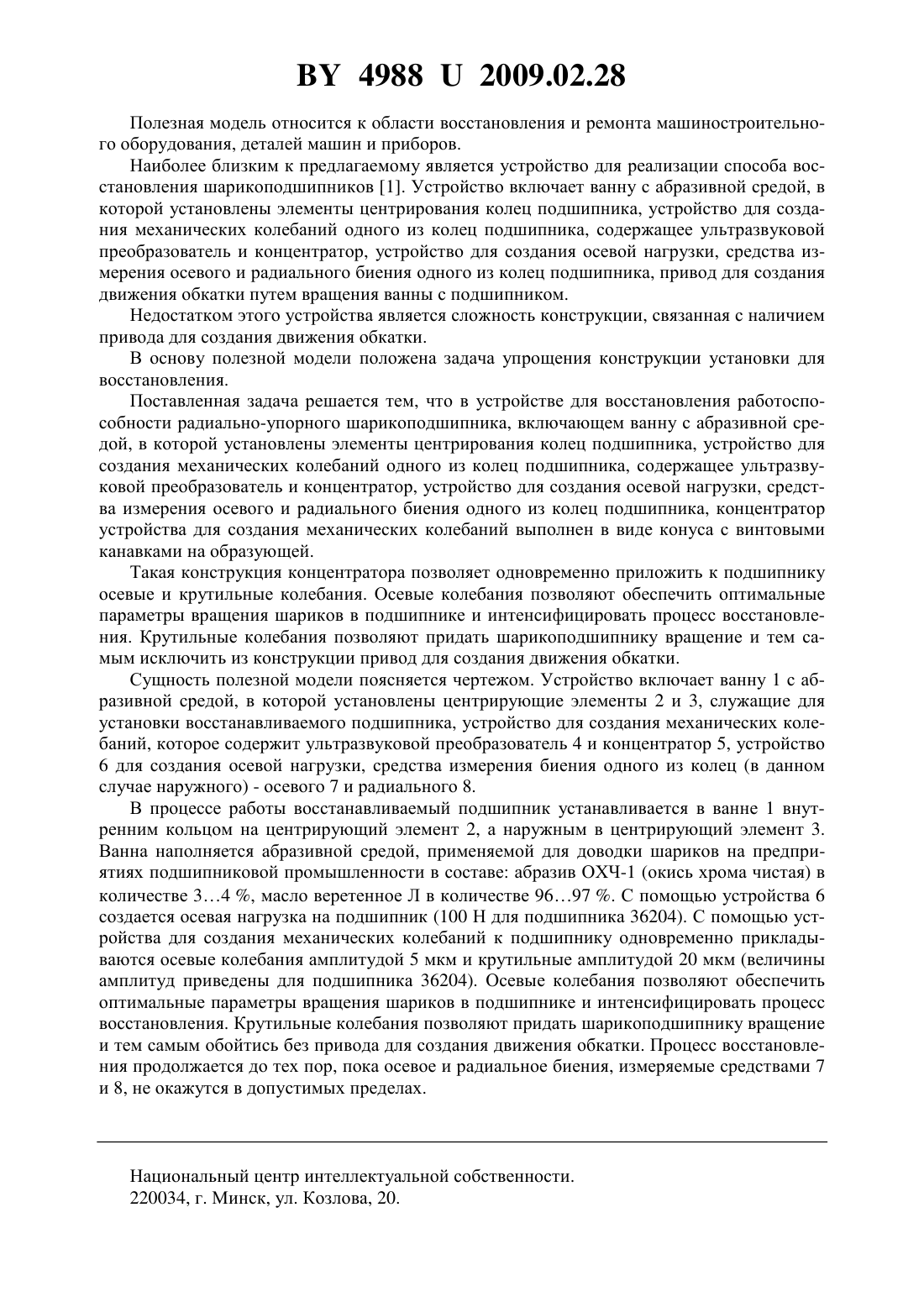 BY 4988 U 2009.02.28

Полезная модель относится к области восстановления и ремонта машиностроительного оборудования, деталей машин и приборов.

Наиболее близким к предлагаемому является устройство для реализации способа восстановления шарикоподшипников [1]. Устройство включает ванну с абразивной средой, в которой установлены элементы центрирования колец подшипника, устройство для создания механических колебаний одного из колец подшипника, содержащее ультразвуковой преобразователь и концентратор, устройство для создания осевой нагрузки, средства измерения осевого и радиального биения одного из колец подшипника, привод для создания движения обкатки путем вращения ванны с подшипником.

Недостатком этого устройства является сложность конструкции, связанная с наличием привода для создания движения обкатки.

В основу полезной модели положена задача упрощения конструкции установки для восстановления.

Поставленная задача решается тем, что в устройстве для восстановления работоспособности радиально-упорного шарикоподшипника, включающем ванну с абразивной средой, в которой установлены элементы центрирования колец подшипника, устройство для создания механических колебаний одного из колец подшипника, содержащее ультразвуковой преобразователь и концентратор, устройство для создания осевой нагрузки, средства измерения осевого и радиального биения одного из колец подшипника, концентратор устройства для создания механических колебаний выполнен в виде конуса с винтовыми канавками на образующей.

Такая конструкция концентратора позволяет одновременно приложить к подшипнику осевые и крутильные колебания. Осевые колебания позволяют обеспечить оптимальные параметры вращения шариков в подшипнике и интенсифицировать процесс восстановления. Крутильные колебания позволяют придать шарикоподшипнику вращение и тем самым исключить из конструкции привод для создания движения обкатки.

Сущность полезной модели поясняется чертежом. Устройство включает ванну 1 с абразивной средой, в которой установлены центрирующие элементы 2 и 3, служащие для установки восстанавливаемого подшипника, устройство для создания механических колебаний, которое содержит ультразвуковой преобразователь 4 и концентратор 5, устройство 6 для создания осевой нагрузки, средства измерения биения одного из колец (в данном случае наружного) - осевого 7 и радиального 8.

В процессе работы восстанавливаемый подшипник устанавливается в ванне 1 внутренним кольцом на центрирующий элемент 2, а наружным в центрирующий элемент 3. Ванна наполняется абразивной средой, применяемой для доводки шариков на предприятиях подшипниковой промышленности в составе: абразив ОХЧ-1 (окись хрома чистая) в количестве 3…4 %, масло веретенное Л в количестве 96…97 %. С помощью устройства 6 создается осевая нагрузка на подшипник (100 Н для подшипника 36204). С помощью устройства для создания механических колебаний к подшипнику одновременно прикладываются осевые колебания амплитудой 5 мкм и крутильные амплитудой 20 мкм (величины амплитуд приведены для подшипника 36204). Осевые колебания позволяют обеспечить оптимальные параметры вращения шариков в подшипнике и интенсифицировать процесс восстановления. Крутильные колебания позволяют придать шарикоподшипнику вращение и тем самым обойтись без привода для создания движения обкатки. Процесс восстановления продолжается до тех пор, пока осевое и радиальное биения, измеряемые средствами 7 и 8, не окажутся в допустимых пределах.

Национальный центр интеллектуальной собственности.
220034, г. Минск, ул. Козлова, 20.